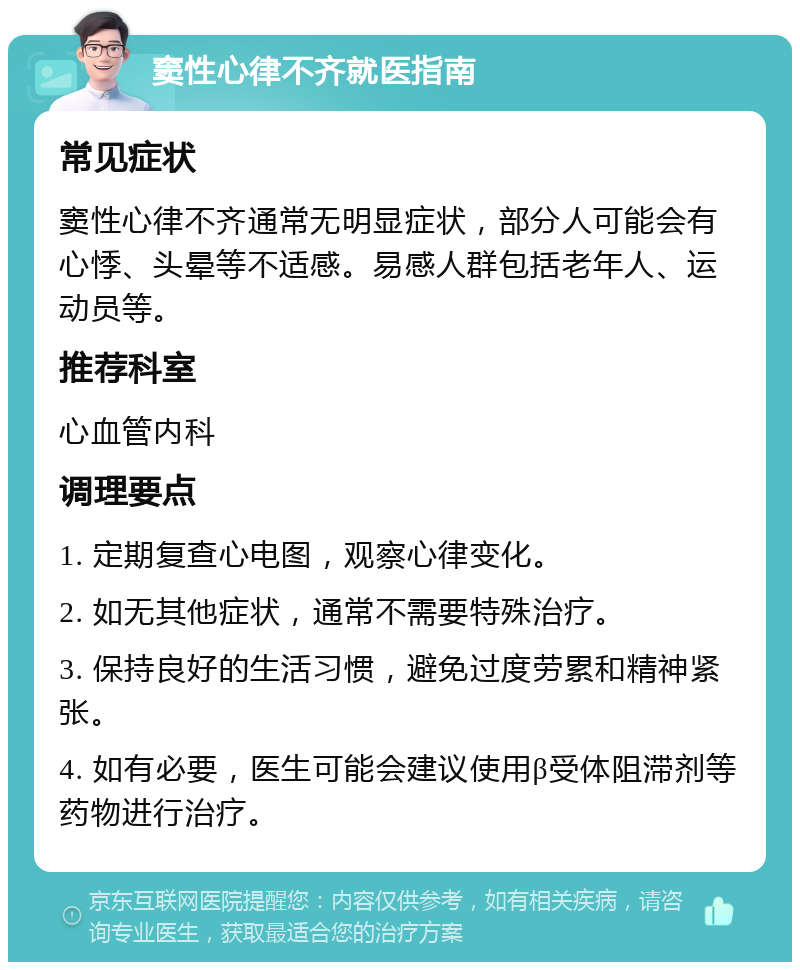 窦性心律不齐就医指南

常见症状

窦性心律不齐通常无明显症状，部分人可能会有心悸、头晕等不适感。易感人群包括老年人、运动员等。

推荐科室

心血管内科

调理要点

1. 定期复查心电图，观察心律变化。

2. 如无其他症状，通常不需要特殊治疗。

3. 保持良好的生活习惯，避免过度劳累和精神紧张。

4. 如有必要，医生可能会建议使用β受体阻滞剂等药物进行治疗。

京东互联网医院提醒您：内容仅供参考，如有相关疾病，请咨询专业医生，获取最适合您的治疗方案